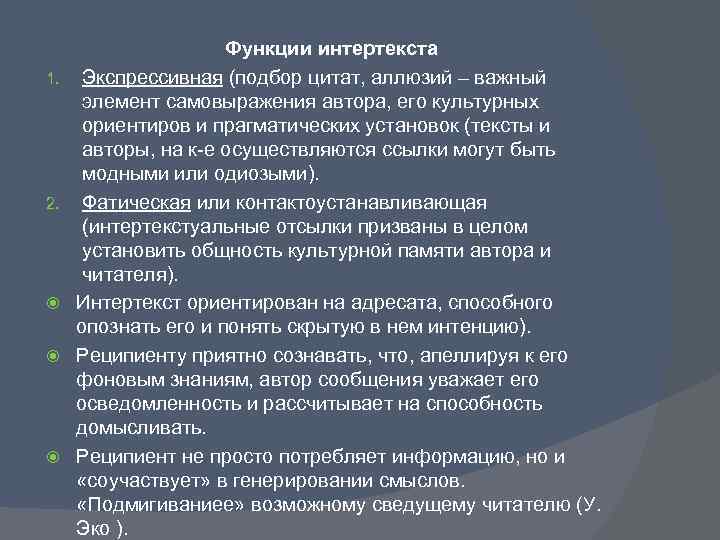 Функции интертекста

1. Экспрессивная (подбор цитат, аллюзий – важный элемент самовыражения автора, его культурных ориентиров и прагматических установок (тексты и авторы, на к-е осуществляются ссылки могут быть модными или одиозыми).

2. Фатическая или контактоустанавливающая (интертекстуальные отсылки призваны в целом установить общность культурной памяти автора и читателя).

Интертекст ориентирован на адресата, способного опознать его и понять скрытую в нем интенцию).

Реципиенту приятно сознавать, что, апеллируя к его фоновым знаниям, автор сообщения уважает его осведомленность и рассчитывает на способность домысливать.

Реципиент не просто потребляет информацию, но и «соучаствует» в генерировании смыслов. «Подмигиваниее» возможному сведущему читателю (У. Эко ).